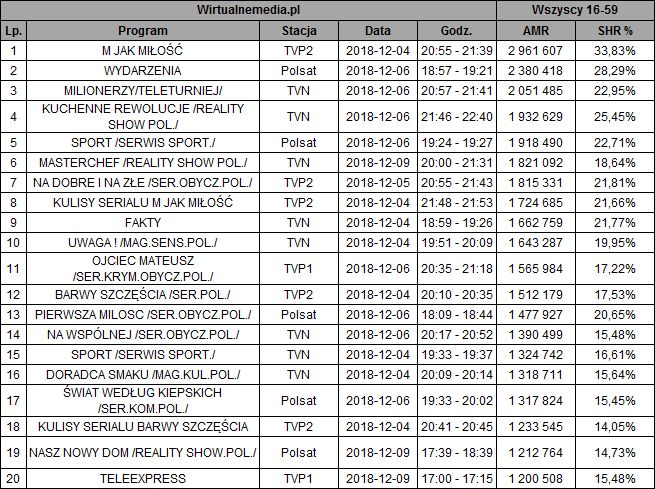 | Wirtualnemedia.pl | | | | | Wszyscy 16-59 | |
|---|---|---|---|---|---|---|
| Lp. | Program | Stacja | Data | Godz. | AMR | SHR % |
| 1 | M JAK MIŁOŚĆ | TVP2 | 2018-12-04 | 20:55 - 21:39 | 2 961 607 | 33,83% |
| 2 | WYDARZENIA | Polsat | 2018-12-06 | 18:57 - 19:21 | 2 380 418 | 28,29% |
| 3 | MILIONERZY/TELETURNIEJ/ | TVN | 2018-12-06 | 20:57 - 21:41 | 2 051 485 | 22,95% |
| 4 | KUCHENNE REWOLUCJE /REALITY SHOW POL./ | TVN | 2018-12-06 | 21:46 - 22:40 | 1 932 629 | 25,45% |
| 5 | SPORT /SERWIS SPORT./ | Polsat | 2018-12-06 | 19:24 - 19:27 | 1 918 490 | 22,71% |
| 6 | MASTERCHEF /REALITY SHOW POL./ | TVN | 2018-12-09 | 20:00 - 21:31 | 1 821 092 | 18,64% |
| 7 | NA DOBRE I NA ZŁE /SER.OBYCZ.POL./ | TVP2 | 2018-12-05 | 20:55 - 21:43 | 1 815 331 | 21,81% |
| 8 | KULISY SERIALU M JAK MIŁOŚĆ | TVP2 | 2018-12-04 | 21:48 - 21:53 | 1 724 685 | 21,66% |
| 9 | FAKTY | TVN | 2018-12-04 | 18:59 - 19:26 | 1 662 759 | 21,77% |
| 10 | UWAGA ! /MAG.SENS.POL./ | TVN | 2018-12-04 | 19:51 - 20:09 | 1 643 287 | 19,95% |
| 11 | OJCIEC MATEUSZ /SER.KRYM.OBYCZ.POL./ | TVP1 | 2018-12-06 | 20:35 - 21:18 | 1 565 984 | 17,22% |
| 12 | BARWY SZCZĘŚCIA /SER.POL./ | TVP2 | 2018-12-04 | 20:10 - 20:35 | 1 512 179 | 17,53% |
| 13 | PIERWSZA MILOSC /SER.OBYCZ.POL./ | Polsat | 2018-12-06 | 18:09 - 18:44 | 1 477 927 | 20,65% |
| 14 | NA WSPÓLNEJ /SER.OBYCZ.POL./ | TVN | 2018-12-06 | 20:17 - 20:52 | 1 390 499 | 15,48% |
| 15 | SPORT /SERWIS SPORT./ | TVN | 2018-12-04 | 19:33 - 19:37 | 1 324 742 | 16,61% |
| 16 | DORADCA SMAKU /MAG.KUL.POL./ | TVN | 2018-12-04 | 20:09 - 20:14 | 1 318 711 | 15,64% |
| 17 | ŚWIAT WEDŁUG KIEPSKICH /SER.KOM.POL./ | Polsat | 2018-12-06 | 19:33 - 20:02 | 1 317 824 | 15,45% |
| 18 | KULISY SERIALU BARWY SZCZĘŚCIA | TVP2 | 2018-12-04 | 20:41 - 20:45 | 1 233 545 | 14,05% |
| 19 | NASZ NOWY DOM /REALITY SHOW.POL./ | Polsat | 2018-12-09 | 17:39 - 18:39 | 1 212 764 | 14,73% |
| 20 | TELEEXPRESS | TVP1 | 2018-12-09 | 17:00 - 17:15 | 1 200 508 | 15,48% |